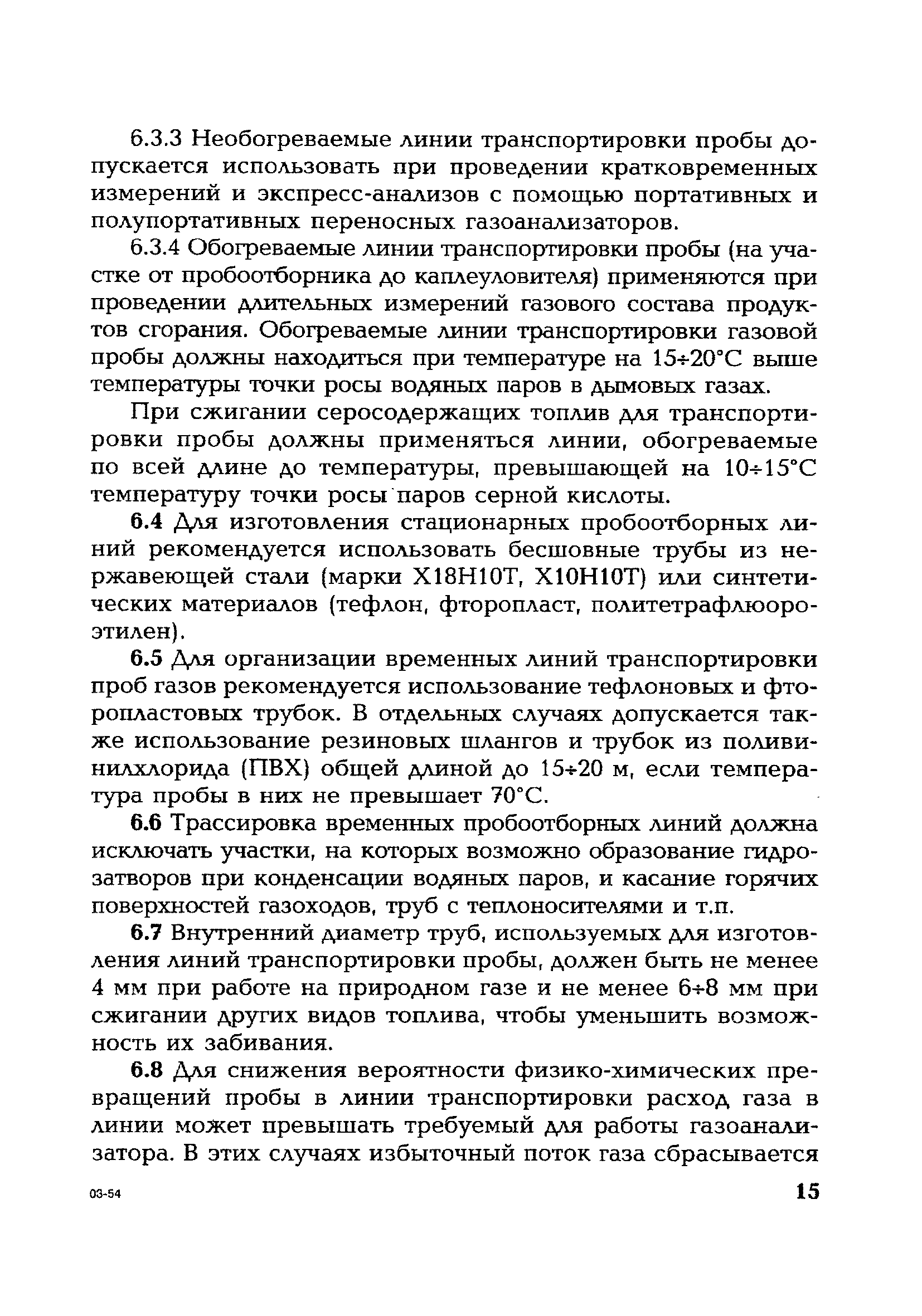 6.3.3 Необогреваемые линии транспортировки пробы допускается использовать при проведении кратковременных измерений и экспресс-анализов с помощью портативных и полупортативных переносных газоанализаторов.

6.3.4 Обогреваемые линии транспортировки пробы (на участке от пробоотборника до каплеуловителя) применяются при проведении длительных измерений газового состава продуктов сгорания. Обогреваемые линии транспортировки газовой пробы должны находиться при температуре на 15÷20°С выше температуры точки росы водяных паров в дымовых газах.

При сжигании серосодержащих топлив для транспортировки пробы должны применяться линии, обогреваемые по всей длине до температуры, превышающей на 10÷15°С температуру точки росы паров серной кислоты.

6.4 Для изготовления стационарных пробоотборных линий рекомендуется использовать бесшовные трубы из нержавеющей стали (марки Х18Н10Т, Х10Н10Т) или синтетических материалов (тефлон, фторопласт, политетрафлюороэтилен).

6.5 Для организации временных линий транспортировки проб газов рекомендуется использование тефлоновых и фторопластовых трубок. В отдельных случаях допускается также использование резиновых шлангов и трубок из поливинилхлорида (ПВХ) общей длиной до 15÷20 м, если температура пробы в них не превышает 70°С.

6.6 Трассировка временных пробоотборных линий должна исключать участки, на которых возможно образование гидрозатворов при конденсации водяных паров, и касание горячих поверхностей газоходов, труб с теплоносителями и т.п.

6.7 Внутренний диаметр труб, используемых для изготовления линий транспортировки пробы, должен быть не менее 4 мм при работе на природном газе и не менее 6÷8 мм при сжигании других видов топлива, чтобы уменьшить возможность их забивания.

6.8 Для снижения вероятности физико-химических превращений пробы в линии транспортировки расход газа в линии может превышать требуемый для работы газоанализатора. В этих случаях избыточный поток газа сбрасывается

03-54

15